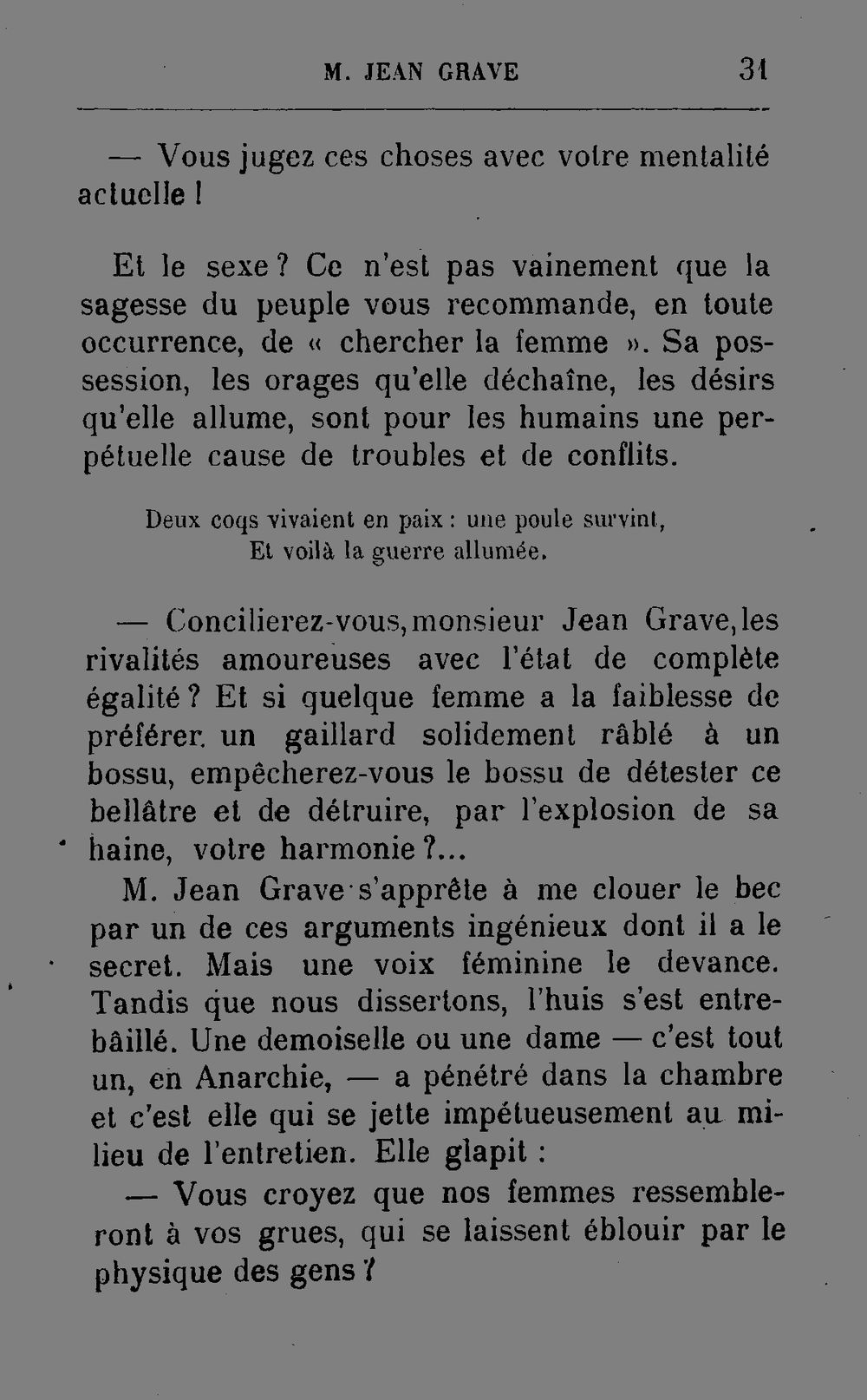 M. JEAN GRAVE 31

— Vous jugez ces choses avec votre mentalité actuelle !

Et le sexe ? Ce n'est pas vainement que la sagesse du peuple vous recommande, en toute occurrence, de « chercher la femme ». Sa possession, les orages qu'elle déchaîne, les désirs qu'elle allume, sont pour les humains une perpétuelle cause de troubles et de conflits.

Deux coqs vivaient en paix : une poule survint,
Et voilà la guerre allumée.

— Concilierez-vous, monsieur Jean Grave, les rivalités amoureuses avec l'état de complète égalité ? Et si quelque femme a la faiblesse de préférer un gaillard solidement râblé à un bossu, empêcherez-vous le bossu de détester ce bellâtre et de détruire, par l'explosion de sa haine, votre harmonie ?...

M. Jean Grave s'apprête à me clouer le bec par un de ces arguments ingénieux dont il a le secret. Mais une voix féminine le devance. Tandis que nous dissertons, l'huis s'est entrebâillé. Une demoiselle ou une dame — c'est tout un, en Anarchie, — a pénétré dans la chambre et c'est elle qui se jette impétueusement au milieu de l'entretien. Elle glapit :

— Vous croyez que nos femmes ressembleront à vos grues, qui se laissent éblouir par le physique des gens ?